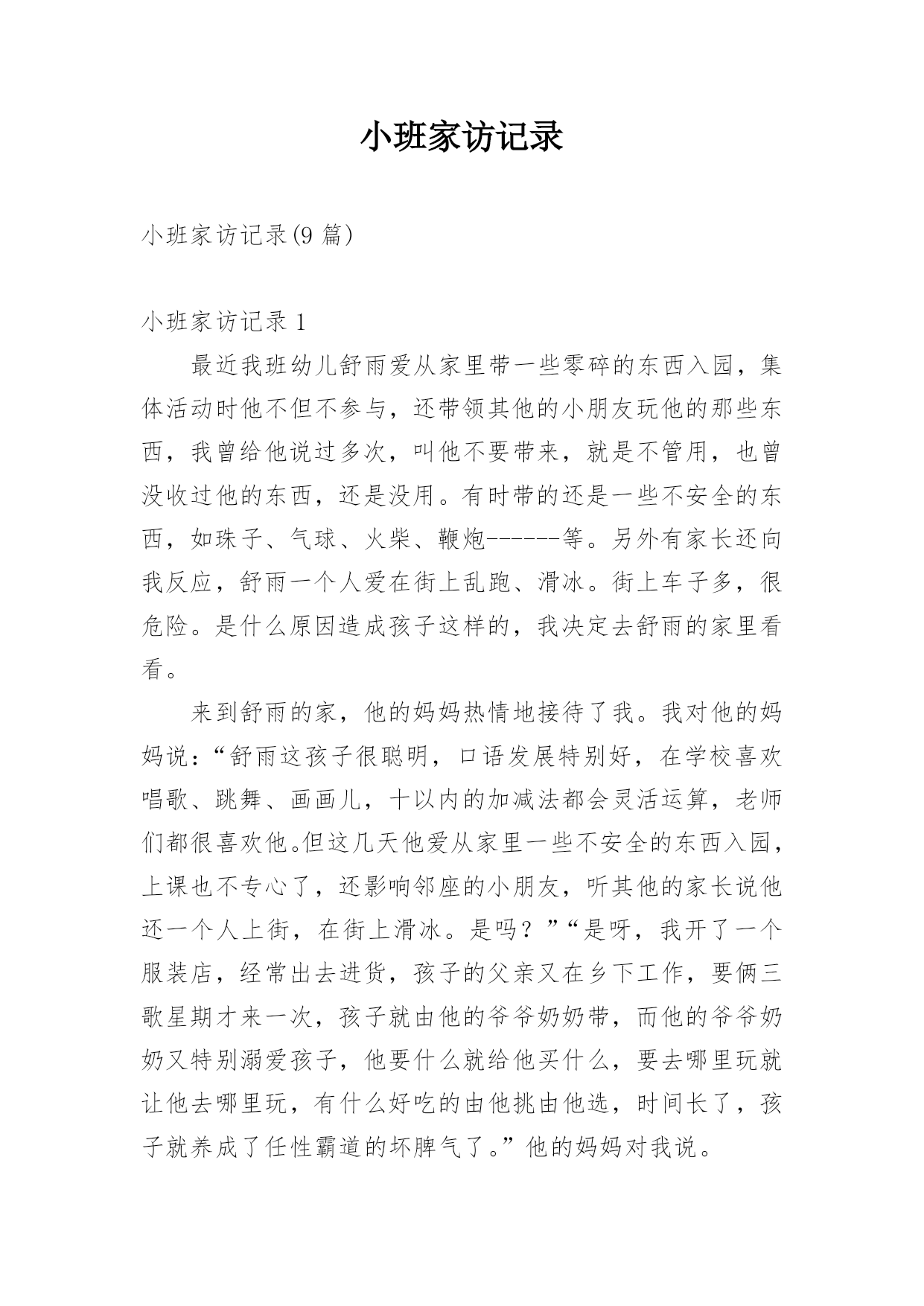 小班家访记录

小班家访记录(9 篇)

小班家访记录 1

最近我班幼儿舒雨爱从家里带一些零碎的东西入园，集体活动时他不但不参与，还带领其他的小朋友玩他的那些东西，我曾给他说过多次，叫他不要带来，就是不管用，也曾没收过他的东西，还是没用。有时带的还是一些不安全的东西，如珠子、气球、火柴、鞭炮------等。另外有家长还向我反应，舒雨一个人爱在街上乱跑、滑冰。街上车子多，很危险。是什么原因造成孩子这样的，我决定去舒雨的家里看看。

来到舒雨的家，他的妈妈热情地接待了我。我对他的妈妈说：“舒雨这孩子很聪明，口语发展特别好，在学校喜欢唱歌、跳舞、画画儿，十以内的加减法都会灵活运算，老师们都很喜欢他。但这几天他爱从家里一些不安全的东西入园，上课也不专心了，还影响邻座的小朋友，听其他的家长说他还一个人上街，在街上滑冰。是吗？”“是呀，我开了一个服装店，经常出去进货，孩子的父亲又在乡下工作，要俩三歌星期才来一次，孩子就由他的爷爷奶奶带，而他的爷爷奶奶又特别溺爱孩子，他要什么就给他买什么，要去哪里玩就让他去哪里玩，有什么好吃的由他挑由他选，时间长了，孩子就养成了任性霸道的坏脾气了。”他的妈妈对我说。